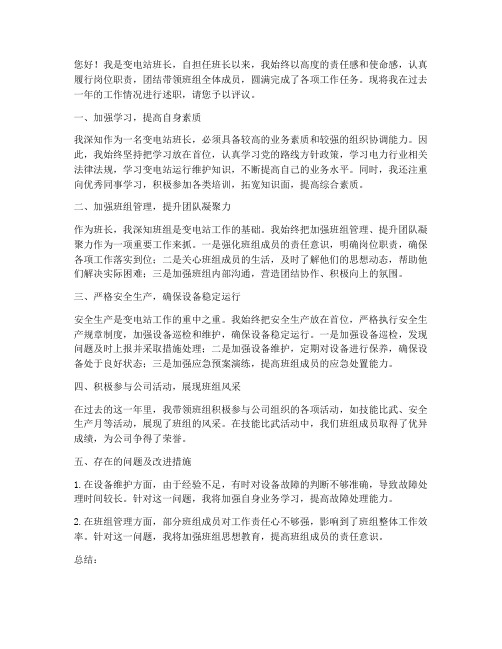 您好！我是变电站班长，自担任班长以来，我始终以高度的责任感和使命感，认真履行岗位职责，团结带领班组全体成员，圆满完成了各项工作任务。现将我在过去一年的工作情况进行述职，请您予以评议。

一、加强学习，提高自身素质

我深知作为一名变电站班长，必须具备较高的业务素质和较强的组织协调能力。因此，我始终坚持把学习放在首位，认真学习党的路线方针政策，学习电力行业相关法律法规，学习变电站运行维护知识，不断提高自己的业务水平。同时，我还注重向优秀同事学习，积极参加各类培训，拓宽知识面，提高综合素质。

二、加强班组管理，提升团队凝聚力

作为班长，我深知班组是变电站工作的基础。我始终把加强班组管理、提升团队凝聚力作为一项重要工作来抓。一是强化班组成员的责任意识，明确岗位职责，确保各项工作落实到位；二是关心班组成员的生活，及时了解他们的思想动态，帮助他们解决实际困难；三是加强班组内部沟通，营造团结协作、积极向上的氛围。

三、严格安全生产，确保设备稳定运行

安全生产是变电站工作的重中之重。我始终把安全生产放在首位，严格执行安全生产规章制度，加强设备巡检和维护，确保设备稳定运行。一是加强设备巡检，发现问题及时上报并采取措施处理；二是加强设备维护，定期对设备进行保养，确保设备处于良好状态；三是加强应急预案演练，提高班组成员的应急处置能力。

四、积极参与公司活动，展现班组风采

在过去的这一年里，我带领班组积极参与公司组织的各项活动，如技能比武、安全生产月等活动，展现了班组的风采。在技能比武活动中，我们班组成员取得了优异成绩，为公司争得了荣誉。

五、存在的问题及改进措施

1. 在设备维护方面，由于经验不足，有时对设备故障的判断不够准确，导致故障处理时间较长。针对这一问题，我将加强自身业务学习，提高故障处理能力。

2. 在班组管理方面，部分班组成员对工作责任心不够强，影响到了班组整体工作效率。针对这一问题，我将加强班组思想教育，提高班组成员的责任意识。

总结：